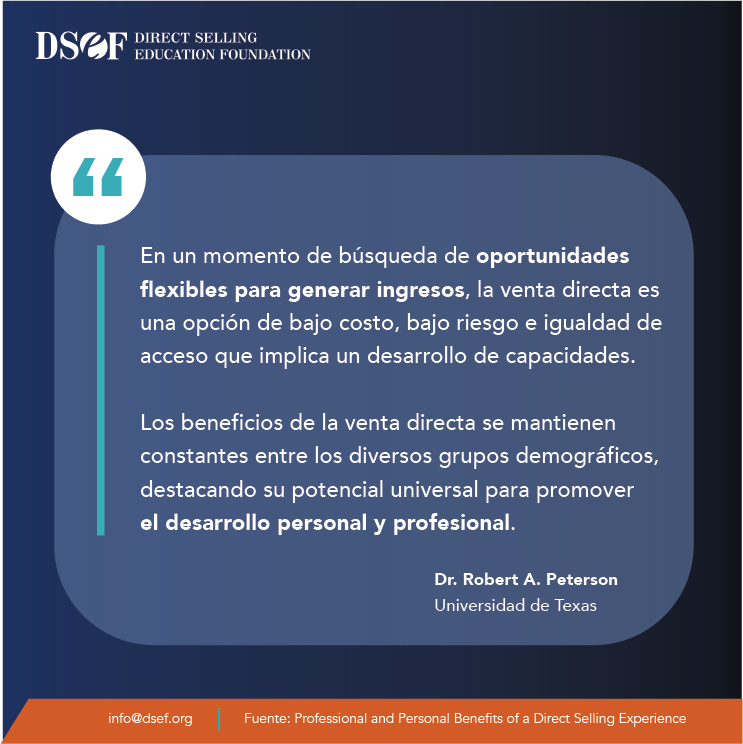 DSEF DIRECT SELLING
EDUCATION FOUNDATION

"

En un momento de búsqueda de oportunidades flexibles para generar ingresos, la venta directa es una opción de bajo costo, bajo riesgo e igualdad de acceso que implica un desarrollo de capacidades.

Los beneficios de la venta directa se mantienen constantes entre los diversos grupos demográficos, destacando su potencial universal para promover el desarrollo personal y profesional.

Dr. Robert A. Peterson
Universidad de Texas

info@dsef.org

Fuente: Professional and Personal Benefits of a Direct Selling Experience